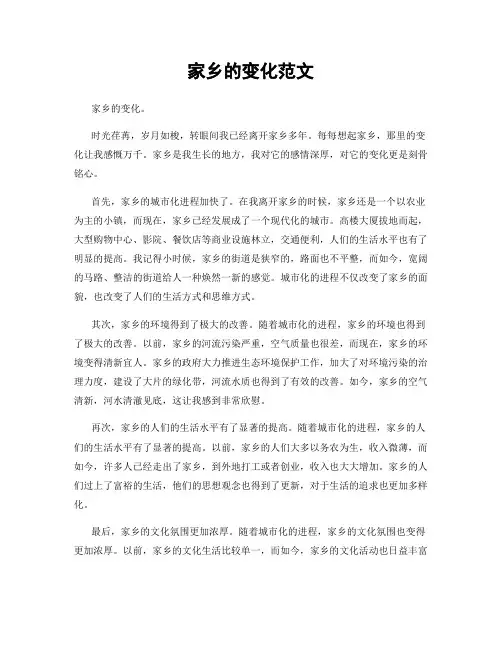 家乡的变化范文

家乡的变化。

时光荏苒，岁月如梭，转眼间我已经离开家乡多年。每每想起家乡，那里的变化让我感慨万千。家乡是我生长的地方，我对它的感情深厚，对它的变化更是刻骨铭心。

首先，家乡的城市化进程加快了。在我离开家乡的时候，家乡还是一个以农业为主的小镇，而现在，家乡已经发展成了一个现代化的城市。高楼大厦拔地而起，大型购物中心、影院、餐饮店等商业设施林立，交通便利，人们的生活水平也有了明显的提高。我记得小时候，家乡的街道是狭窄的，路面也不平整，而如今，宽阔的马路、整洁的街道给人一种焕然一新的感觉。城市化的进程不仅改变了家乡的面貌，也改变了人们的生活方式和思维方式。

其次，家乡的环境得到了极大的改善。随着城市化的进程，家乡的环境也得到了极大的改善。以前，家乡的河流污染严重，空气质量也很差，而现在，家乡的环境变得清新宜人。家乡的政府大力推进生态环境保护工作，加大了对环境污染的治理力度，建设了大片的绿化带，河流水质也得到了有效的改善。如今，家乡的空气清新，河水清澈见底，这让我感到非常欣慰。

再次，家乡的人们的生活水平有了显著的提高。随着城市化的进程，家乡的人们的生活水平有了显著的提高。以前，家乡的人们大多以务农为生，收入微薄，而如今，许多人已经走出了家乡，到外地打工或者创业，收入也大大增加。家乡的人们过上了富裕的生活，他们的思想观念也得到了更新，对于生活的追求也更加多样化。

最后，家乡的文化氛围更加浓厚。随着城市化的进程，家乡的文化氛围也变得更加浓厚。以前，家乡的文化生活比较单一，而如今，家乡的文化活动也日益丰富